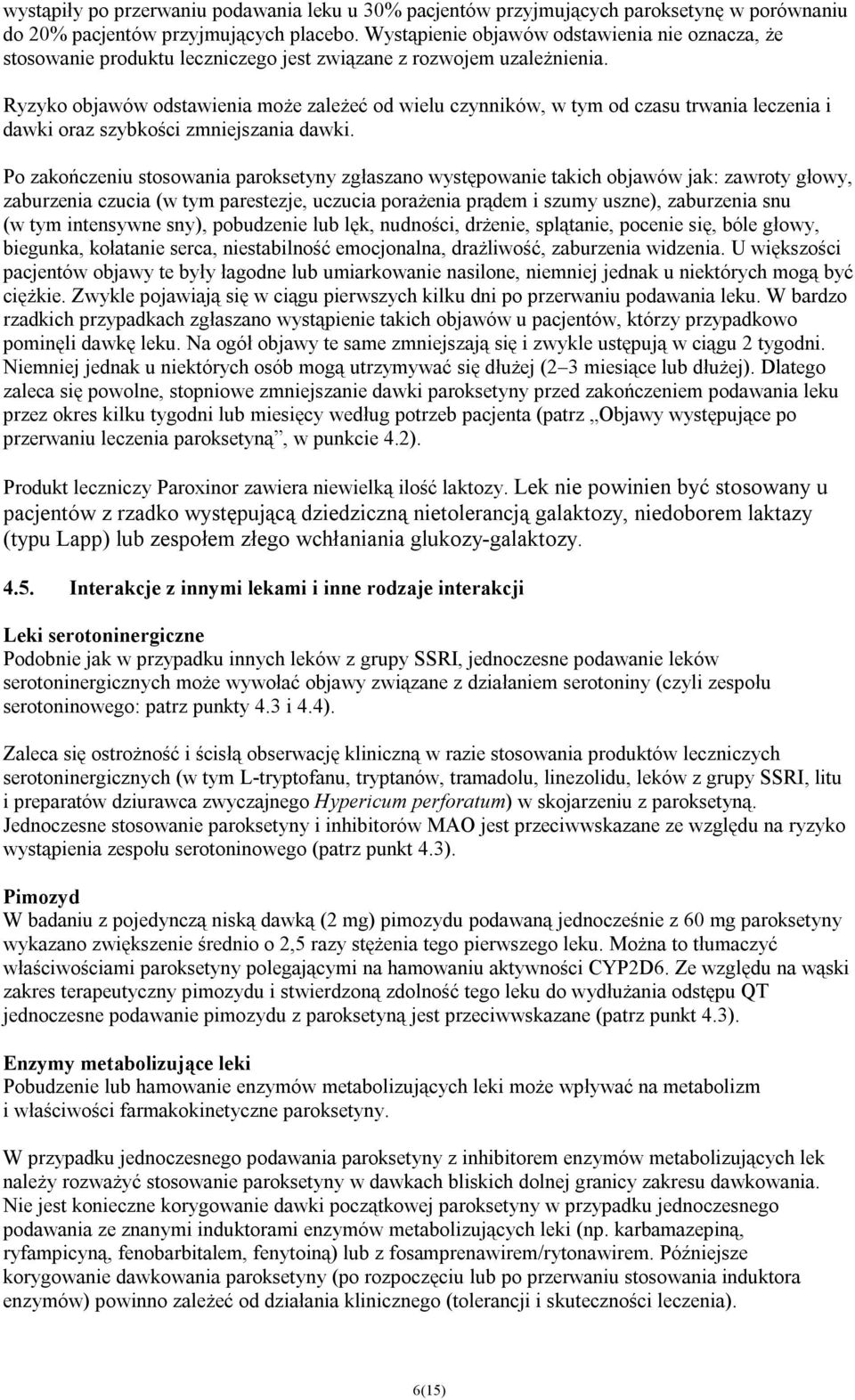 wystąpiły po przerwaniu podawania leku u 30% pacjentów przyjmujących paroksetynę w porównaniu do 20% pacjentów przyjmujących placebo. Wystąpienie objawów odstawienia nie oznacza, że stosowanie produktu leczniczego jest związane z rozwojem uzależnienia.

Ryzyko objawów odstawienia może zależeć od wielu czynników, w tym od czasu trwania leczenia i dawki oraz szybkości zmniejszania dawki.

Po zakończeniu stosowania paroksetyny zgłaszano występowanie takich objawów jak: zawroty głowy, zaburzenia czucia (w tym parestezje, uczucia porażenia prądem i szumy uszne), zaburzenia snu (w tym intensywne sny), pobudzenie lub lęk, nudności, drżenie, splątanie, pocenie się, bóle głowy, biegunka, kołatanie serca, niestabilność emocjonalna, drażliwość, zaburzenia widzenia. U większości pacjentów objawy te były łagodne lub umiarkowanie nasilone, niemniej jednak u niektórych mogą być ciężkie. Zwykle pojawiają się w ciągu pierwszych kilku dni po przerwaniu podawania leku. W bardzo rzadkich przypadkach zgłaszano wystąpienie takich objawów u pacjentów, którzy przypadkowo pominęli dawkę leku. Na ogół objawy te same zmniejszają się i zwykle ustępują w ciągu 2 tygodni. Niemniej jednak u niektórych osób mogą utrzymywać się dłużej (2–3 miesiące lub dłużej). Dlatego zaleca się powolne, stopniowe zmniejszanie dawki paroksetyny przed zakończeniem podawania leku przez okres kilku tygodni lub miesięcy według potrzeb pacjenta (patrz „Objawy występujące po przerwaniu leczenia paroksetyną”, w punkcie 4.2).

Produkt leczniczy Paroxinor zawiera niewielką ilość laktozy. Lek nie powinien być stosowany u pacjentów z rzadko występującą dziedziczną nietolerancją galaktozy, niedoborem laktazy (typu Lapp) lub zespołem złego wchłaniania glukozy-galaktozy.

4.5. Interakcje z innymi lekami i inne rodzaje interakcji

Leki serotoninergiczne
Podobnie jak w przypadku innych leków z grupy SSRI, jednoczesne podawanie leków serotoninergicznych może wywołać objawy związane z działaniem serotoniny (czyli zespołu serotoninowego: patrz punkty 4.3 i 4.4).

Zaleca się ostrożność i ścisłą obserwację kliniczną w razie stosowania produktów leczniczych serotoninergicznych (w tym L-tryptofanu, tryptanów, tramadolu, linezolidu, leków z grupy SSRI, litu i preparatów dziurawca zwyczajnego Hypericum perforatum) w skojarzeniu z paroksetyną. Jednoczesne stosowanie paroksetyny i inhibitorów MAO jest przeciwwskazane ze względu na ryzyko wystąpienia zespołu serotoninowego (patrz punkt 4.3).

Pimozyd
W badaniu z pojedynczą niską dawką (2 mg) pimozydu podawaną jednocześnie z 60 mg paroksetyny wykazano zwiększenie średnio o 2,5 razy stężenia tego pierwszego leku. Można to tłumaczyć właściwościami paroksetyny polegającymi na hamowaniu aktywności CYP2D6. Ze względu na wąski zakres terapeutyczny pimozydu i stwierdzoną zdolność tego leku do wydłużania odstępu QT jednoczesne podawanie pimozydu z paroksetyną jest przeciwwskazane (patrz punkt 4.3).

Enzymy metabolizujące leki
Pobudzenie lub hamowanie enzymów metabolizujących leki może wpływać na metabolizm i właściwości farmakokinetyczne paroksetyny.

W przypadku jednoczesnego podawania paroksetyny z inhibitorem enzymów metabolizujących lek należy rozważyć stosowanie paroksetyny w dawkach bliskich dolnej granicy zakresu dawkowania. Nie jest konieczne korygowanie dawki początkowej paroksetyny w przypadku jednoczesnego podawania ze znanymi induktorami enzymów metabolizujących leki (np. karbamazepiną, ryfampicyną, fenobarbitalem, fenytoiną) lub z fosamprenawirem/rytonawirem. Późniejsze korygowanie dawkowania paroksetyny (po rozpoczęciu lub po przerwaniu stosowania induktora enzymów) powinno zależeć od działania klinicznego (tolerancji i skuteczności leczenia).

6(15)